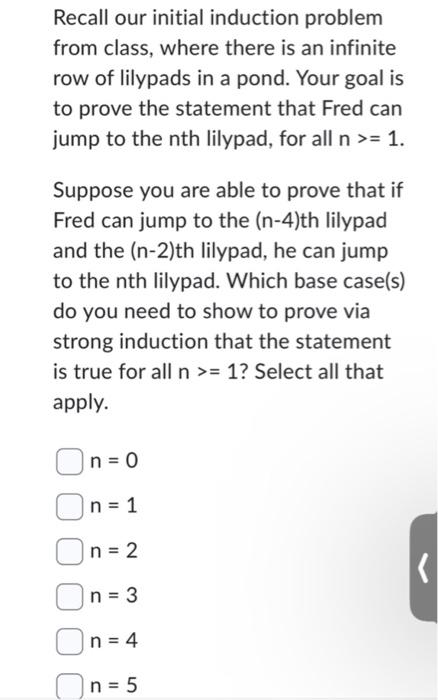 Recall our initial induction problem from class, where there is an infinite row of lilypads in a pond. Your goal is to prove the statement that Fred can jump to the nth lilypad, for all n >= 1.

Suppose you are able to prove that if Fred can jump to the (n-4)th lilypad and the (n-2)th lilypad, he can jump to the nth lilypad. Which base case(s) do you need to show to prove via strong induction that the statement is true for all n >= 1? Select all that apply.

n = 0

n = 1

n = 2

n = 3

n = 4

n = 5